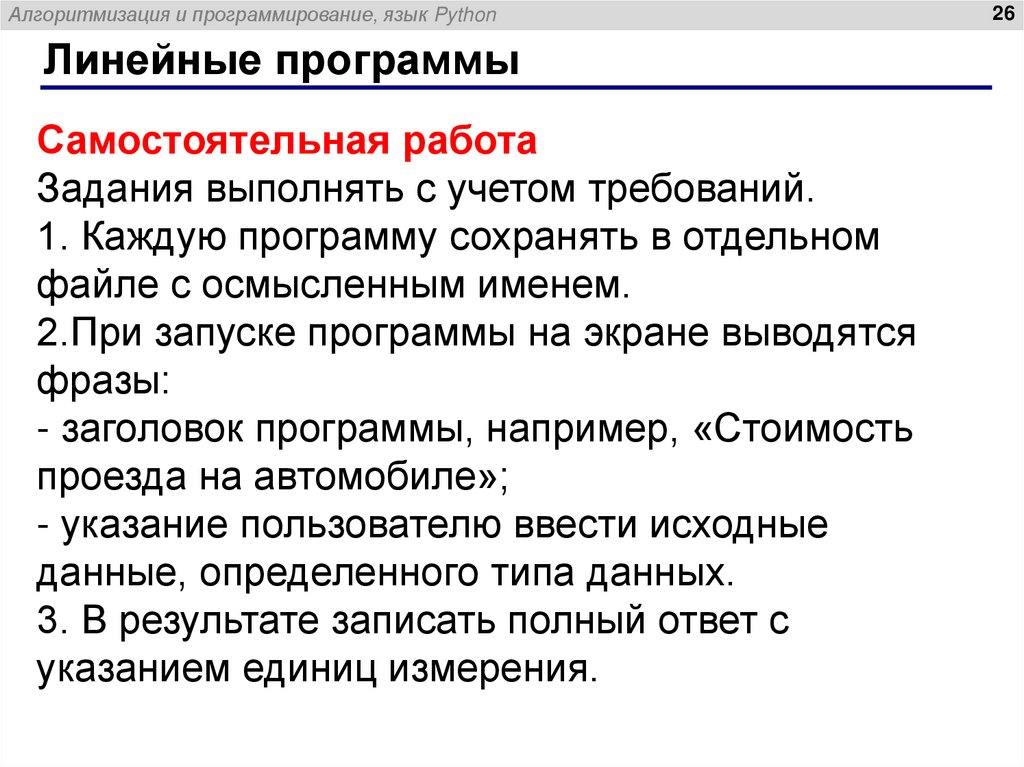 Алгоритмизация и программирование, язык Python

26

Линейные программы

Самостоятельная работа

Задания выполнять с учетом требований.

1. Каждую программу сохранять в отдельном файле с осмысленным именем.

2.При запуске программы на экране выводятся фразы:

- заголовок программы, например, «Стоимость проезда на автомобиле»;

- указание пользователю ввести исходные данные, определенного типа данных.

3. В результате записать полный ответ с указанием единиц измерения.